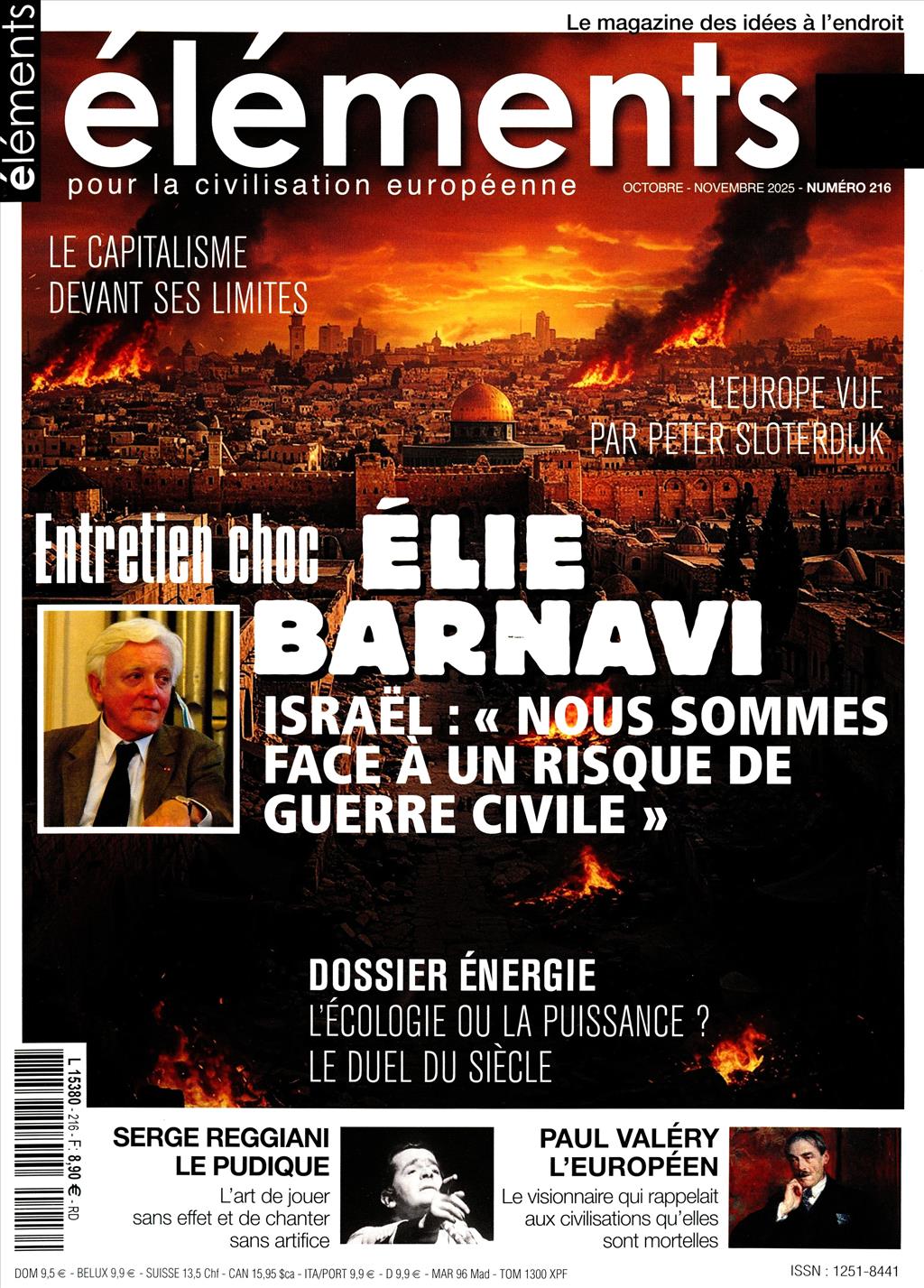 éléments

Le magazine des idées à l'endroit

éléments
pour la civilisation européenne

OCTOBRE - NOVEMBRE 2025 - NUMÉRO 216

LE CAPITALISME DEVANT SES LIMITES

L'EUROPE VUE PAR PETER SLOTERDIJK

Entretien choc ÉLIE BARNAVI

ISRAËL : « NOUS SOMMES FACE À UN RISQUE DE GUERRE CIVILE »

DOSSIER ÉNERGIE
L'ÉCOLOGIE OU LA PUISSANCE ? LE DUEL DU SIÈCLE

L 15380 - 216 - F: 8,90 € - RD

SERGE REGGIANI LE PUDIQUE
L'art de jouer sans effet et de chanter sans artifice

PAUL VALÉRY L'EUROPÉEN
Le visionnaire qui rappelait aux civilisations qu'elles sont mortelles

DOM 9,5 € - BELUX 9,9 € - SUISSE 13,5 Chf - CAN 15,95 $ca - ITA/PORT 9,9 € - D 9,9 € - MAR 96 Mad - TOM 1300 XPF

ISSN : 1251-8441